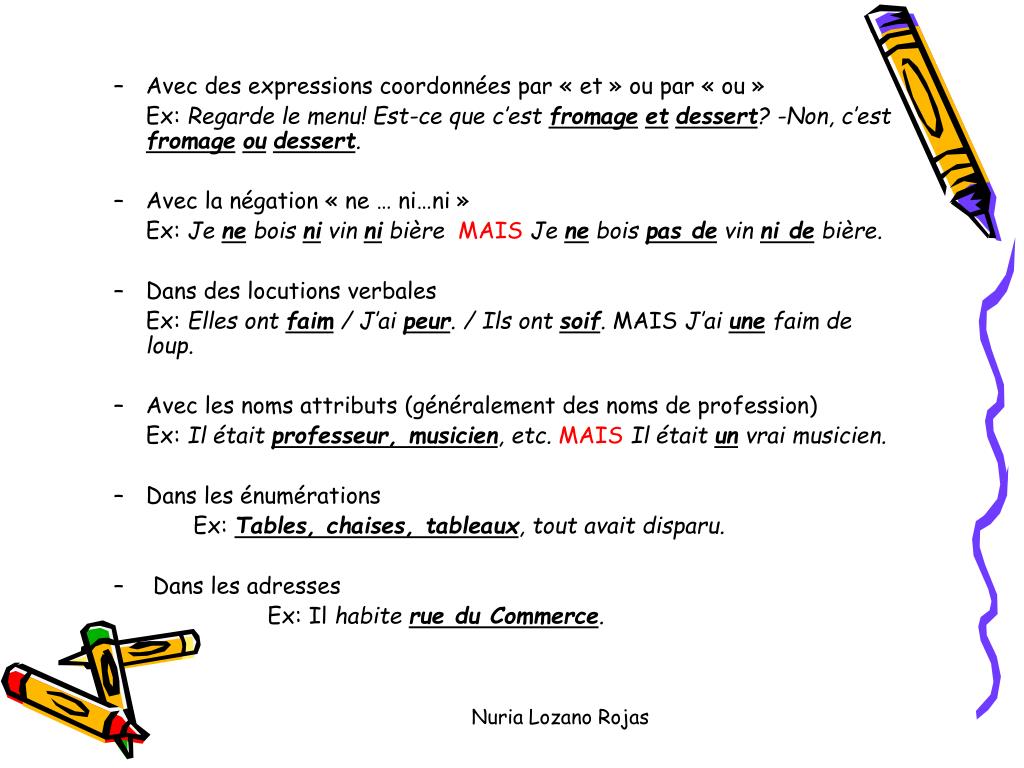 – Avec des expressions coordonnées par « et » ou par « ou »
Ex: Regarde le menu! Est-ce que c'est fromage et dessert? -Non, c'est fromage ou dessert.

– Avec la négation « ne … ni…ni »
Ex: Je ne bois ni vin ni bière MAIS Je ne bois pas de vin ni de bière.

– Dans des locutions verbales
Ex: Elles ont faim / J'ai peur. / Ils ont soif. MAIS J'ai une faim de loup.

– Avec les noms attributs (généralement des noms de profession)
Ex: Il était professeur, musicien, etc. MAIS Il était un vrai musicien.

– Dans les énumérations
Ex: Tables, chaises, tableaux, tout avait disparu.

– Dans les adresses
Ex: Il habite rue du Commerce.

Nuria Lozano Rojas